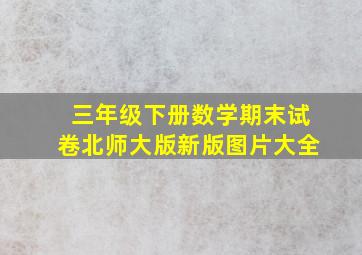 三年级下册数学期末试卷北师大版新版图片大全